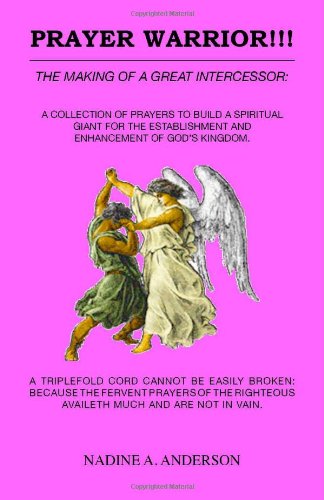 Copyrighted Material

PRAYER WARRIOR!!!

THE MAKING OF A GREAT INTERCESSOR:

A COLLECTION OF PRAYERS TO BUILD A SPIRITUAL GIANT FOR THE ESTABLISHMENT AND ENHANCEMENT OF GOD'S KINGDOM.

A TRIPLEFOLD CORD CANNOT BE EASILY BROKEN: BECAUSE THE FERVENT PRAYERS OF THE RIGHTEOUS AVAILETH MUCH AND ARE NOT IN VAIN.

NADINE A. ANDERSON

Copyrighted Material